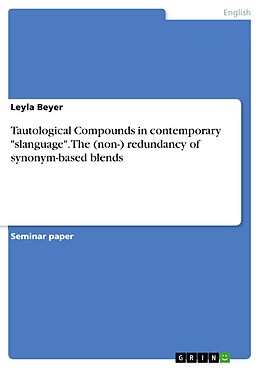 English

Leyla Beyer

Tautological Compounds in contemporary "slanguage". The (non-) redundancy of synonym-based blends

Seminar paper

GRIN